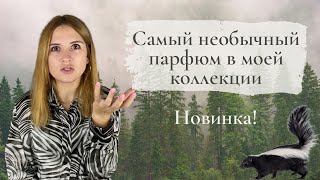 Самый необычный парфюм в моей коллекции

Новинка!